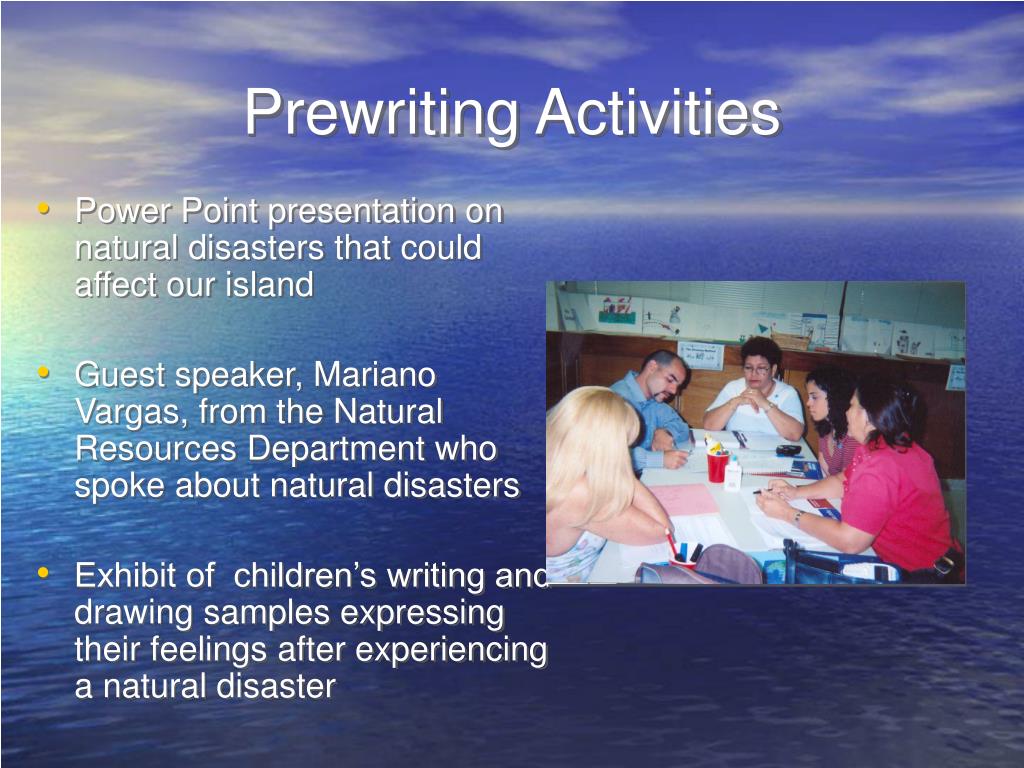 Prewriting Activities

• Power Point presentation on natural disasters that could affect our island

• Guest speaker, Mariano Vargas, from the Natural Resources Department who spoke about natural disasters

• Exhibit of children's writing and drawing samples expressing their feelings after experiencing a natural disaster